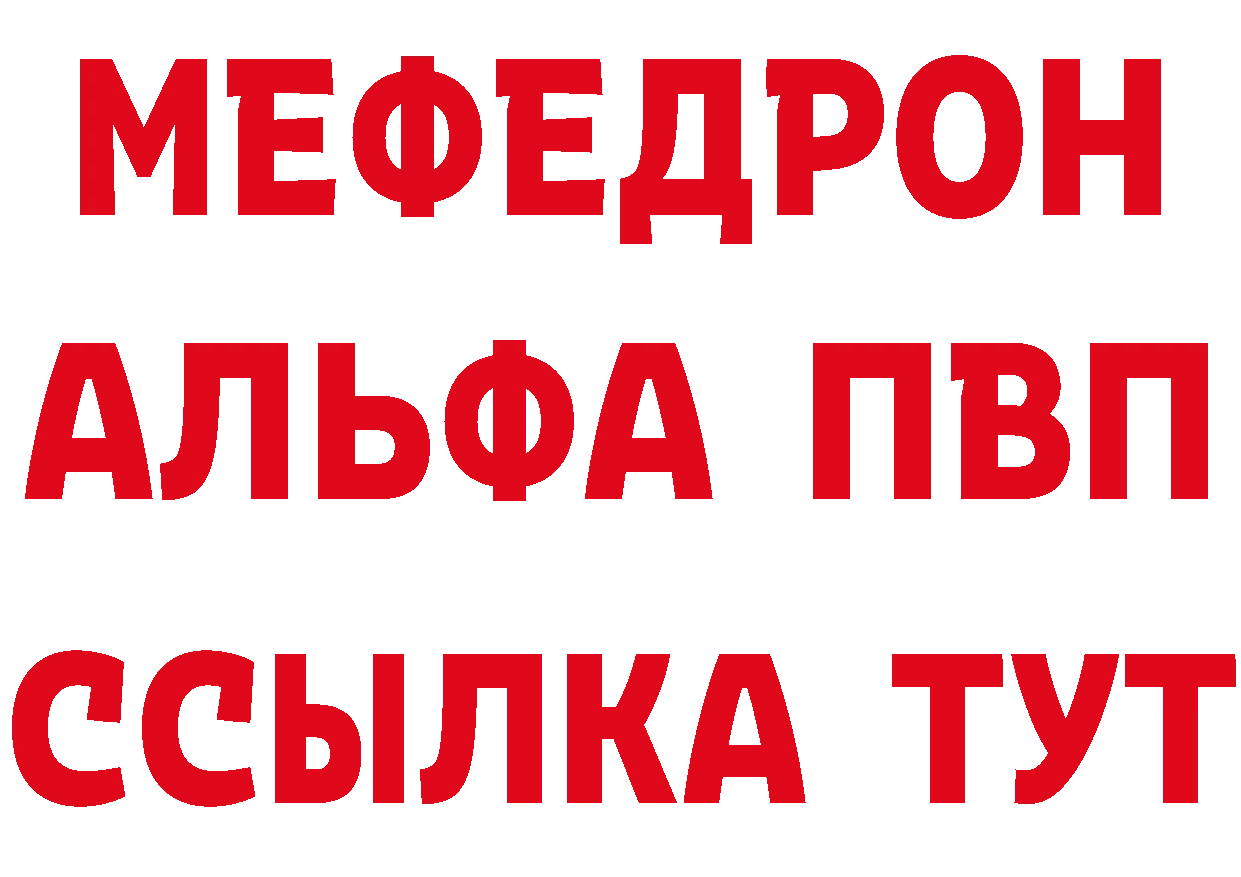 МЕФЕДРОН
АЛЬФА ПВП
ССЫЛКА ТУТ